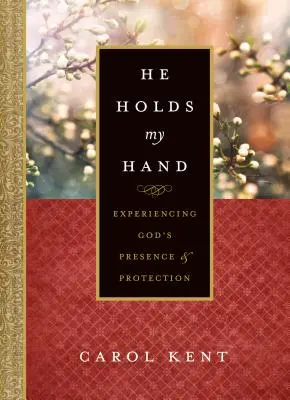 HE HOLDS my HAND

EXPERIENCING GOD'S PRESENCE & PROTECTION

CAROL KENT